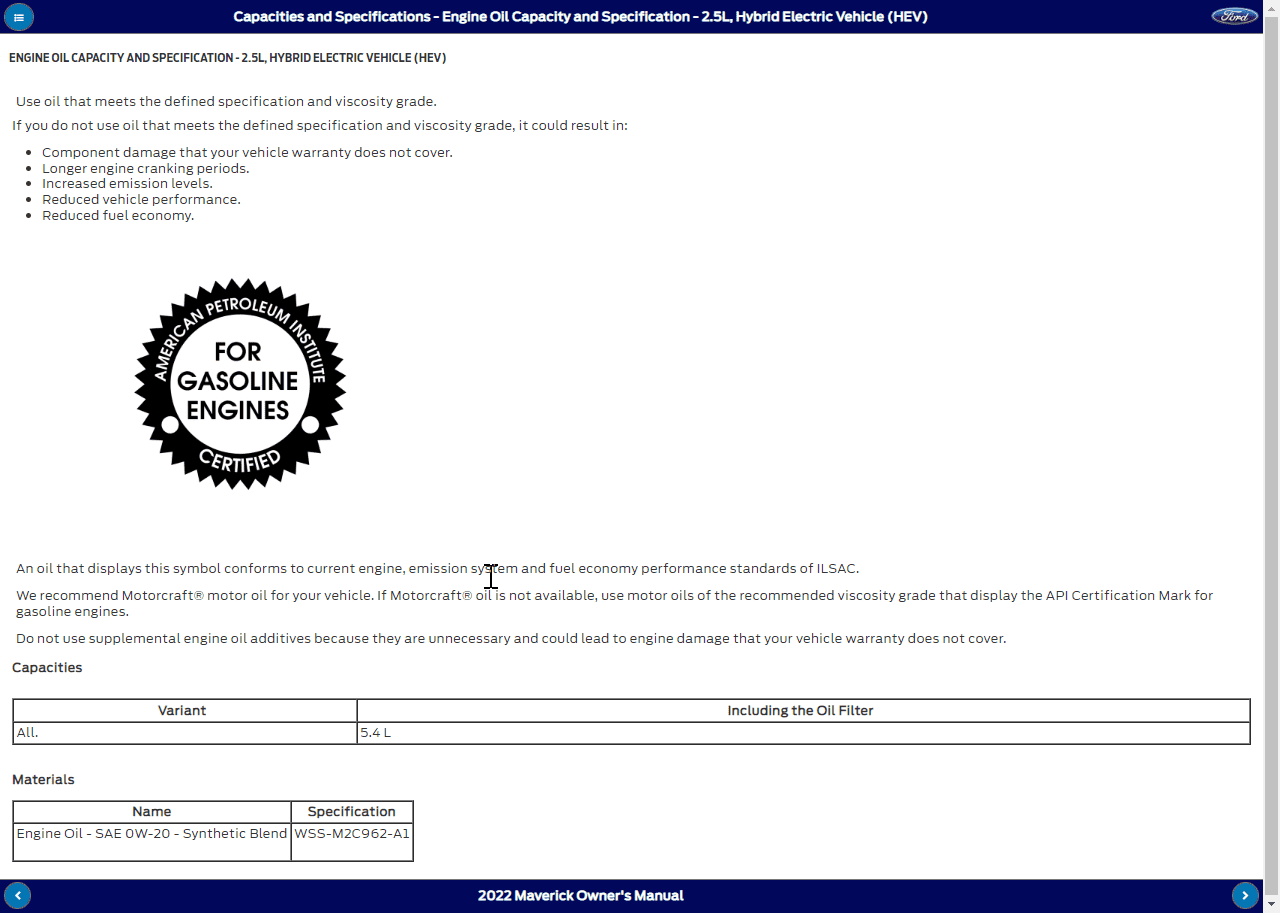 Capacities and Specifications - Engine Oil Capacity and Specification - 2.5L, Hybrid Electric Vehicle (HEV)

Ford

ENGINE OIL CAPACITY AND SPECIFICATION - 2.5L, HYBRID ELECTRIC VEHICLE (HEV)

Use oil that meets the defined specification and viscosity grade.

If you do not use oil that meets the defined specification and viscosity grade, it could result in:

- Component damage that your vehicle warranty does not cover.
- Longer engine cranking periods.
- Increased emission levels.
- Reduced vehicle performance.
- Reduced fuel economy.

AMERICAN PETROLEUM INSTITUTE
FOR GASOLINE ENGINES
CERTIFIED

An oil that displays this symbol conforms to current engine, emission system and fuel economy performance standards of ILSAC.

We recommend Motorcraft® motor oil for your vehicle. If Motorcraft® oil is not available, use motor oils of the recommended viscosity grade that display the API Certification Mark for gasoline engines.

Do not use supplemental engine oil additives because they are unnecessary and could lead to engine damage that your vehicle warranty does not cover.

Capacities

| Variant | Including the Oil Filter |
|---|---|
| All. | 5.4 L |

Materials

| Name | Specification |
|---|---|
| Engine Oil - SAE 0W-20 - Synthetic Blend | WSS-M2C962-A1 |

2022 Maverick Owner's Manual